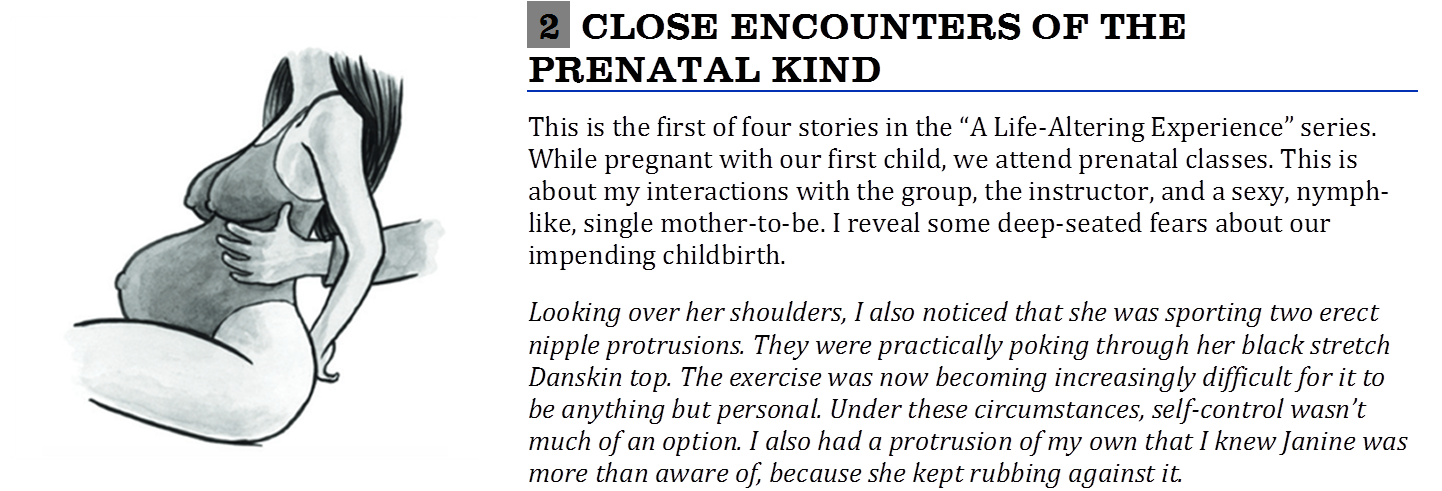 2 CLOSE ENCOUNTERS OF THE PRENATAL KIND

This is the first of four stories in the "A Life-Altering Experience" series. While pregnant with our first child, we attend prenatal classes. This is about my interactions with the group, the instructor, and a sexy, nymph-like, single mother-to-be. I reveal some deep-seated fears about our impending childbirth.

Looking over her shoulders, I also noticed that she was sporting two erect nipple protrusions. They were practically poking through her black stretch Danskin top. The exercise was now becoming increasingly difficult for it to be anything but personal. Under these circumstances, self-control wasn't much of an option. I also had a protrusion of my own that I knew Janine was more than aware of, because she kept rubbing against it.